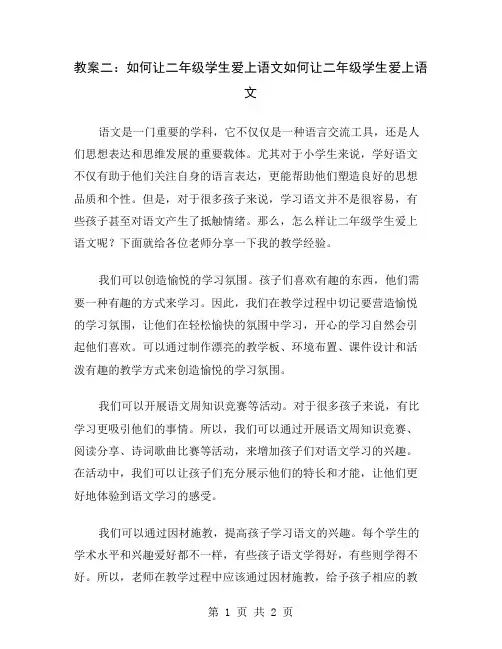 教案二：如何让二年级学生爱上语文如何让二年级学生爱上语文

语文是一门重要的学科，它不仅仅是一种语言交流工具，还是人们思想表达和思维发展的重要载体。尤其对于小学生来说，学好语文不仅有助于他们关注自身的语言表达，更能帮助他们塑造良好的思想品质和个性。但是，对于很多孩子来说，学习语文并不是很容易，有些孩子甚至对语文产生了抵触情绪。那么，怎么样让二年级学生爱上语文呢？下面就给各位老师分享一下我的教学经验。

我们可以创造愉悦的学习氛围。孩子们喜欢有趣的东西，他们需要一种有趣的方式来学习。因此，我们在教学过程中切记要营造愉悦的学习氛围，让他们在轻松愉快的氛围中学习，开心的学习自然会引起他们喜欢。可以通过制作漂亮的教学板、环境布置、课件设计和活泼有趣的教学方式来创造愉悦的学习氛围。

我们可以开展语文周知识竞赛等活动。对于很多孩子来说，有比学习更吸引他们的事情。所以，我们可以通过开展语文周知识竞赛、阅读分享、诗词歌曲比赛等活动，来增加孩子们对语文学习的兴趣。在活动中，我们可以让孩子们充分展示他们的特长和才能，让他们更好地体验到语文学习的感受。

我们可以通过因材施教，提高孩子学习语文的兴趣。每个学生的学术水平和兴趣爱好都不一样，有些孩子语文学得好，有些则学得不好。所以，老师在教学过程中应该通过因材施教，给予孩子相应的教

第 1 页 共 2 页